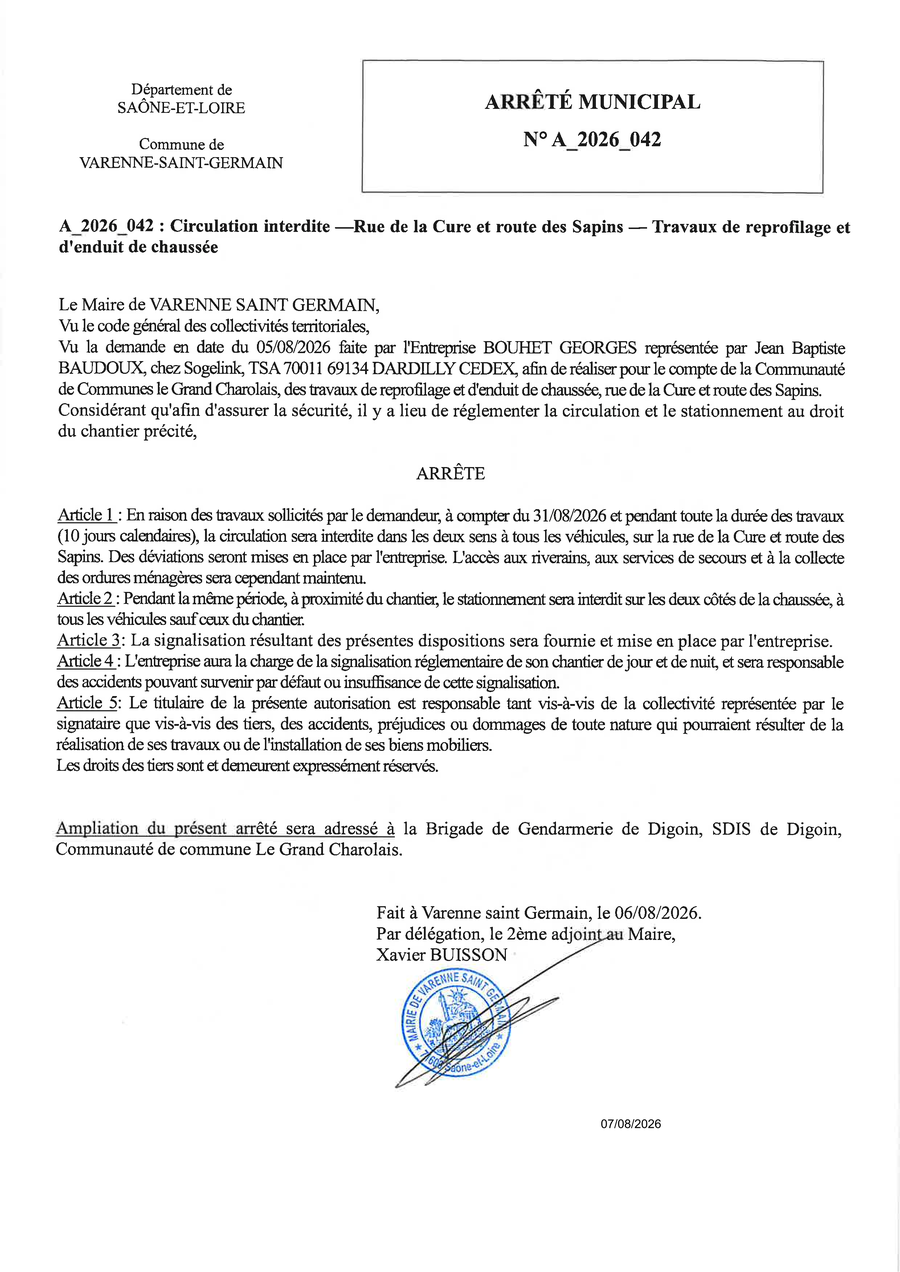 Département de
SAÔNE-ET-LOIRE

Commune de
VARENNE-SAINT-GERMAIN

ARRÊTÉ MUNICIPAL
N° A_2026_042

A_2026_042 : Circulation interdite —Rue de la Cure et route des Sapins — Travaux de reprofilage et d'enduit de chaussée

Le Maire de VARENNE SAINT GERMAIN,
Vu le code général des collectivités territoriales,
Vu la demande en date du 05/08/2026 faite par l'Entreprise BOUHET GEORGES représentée par Jean Baptiste BAUDOUX, chez Sogelink, TSA 70011 69134 DARDILLY CEDEX, afin de réaliser pour le compte de la Communauté de Communes le Grand Charolais, des travaux de reprofilage et d'enduit de chaussée, rue de la Cure et route des Sapins.
Considérant qu'afin d'assurer la sécurité, il y a lieu de réglementer la circulation et le stationnement au droit du chantier précité,

ARRÊTE

Article 1 : En raison des travaux sollicités par le demandeur, à compter du 31/08/2026 et pendant toute la durée des travaux (10 jours calendaires), la circulation sera interdite dans les deux sens à tous les véhicules, sur la rue de la Cure et route des Sapins. Des déviations seront mises en place par l'entreprise. L'accès aux riverains, aux services de secours et à la collecte des ordures ménagères sera cependant maintenu.
Article 2 : Pendant la même période, à proximité du chantier, le stationnement sera interdit sur les deux côtés de la chaussée, à tous les véhicules sauf ceux du chantier.
Article 3: La signalisation résultant des présentes dispositions sera fournie et mise en place par l'entreprise.
Article 4 : L'entreprise aura la charge de la signalisation réglementaire de son chantier de jour et de nuit, et sera responsable des accidents pouvant survenir par défaut ou insuffisance de cette signalisation.
Article 5: Le titulaire de la présente autorisation est responsable tant vis-à-vis de la collectivité représentée par le signataire que vis-à-vis des tiers, des accidents, préjudices ou dommages de toute nature qui pourraient résulter de la réalisation de ses travaux ou de l'installation de ses biens mobiliers.
Les droits des tiers sont et demeurent expressément réservés.

Ampliation du présent arrêté sera adressé à la Brigade de Gendarmerie de Digoin, SDIS de Digoin, Communauté de commune Le Grand Charolais.

Fait à Varenne saint Germain, le 06/08/2026.
Par délégation, le 2ème adjoint au Maire,
Xavier BUISSON

MAIRIE DE VARENNE SAINT GERMAIN
Saône-et-Loire

07/08/2026